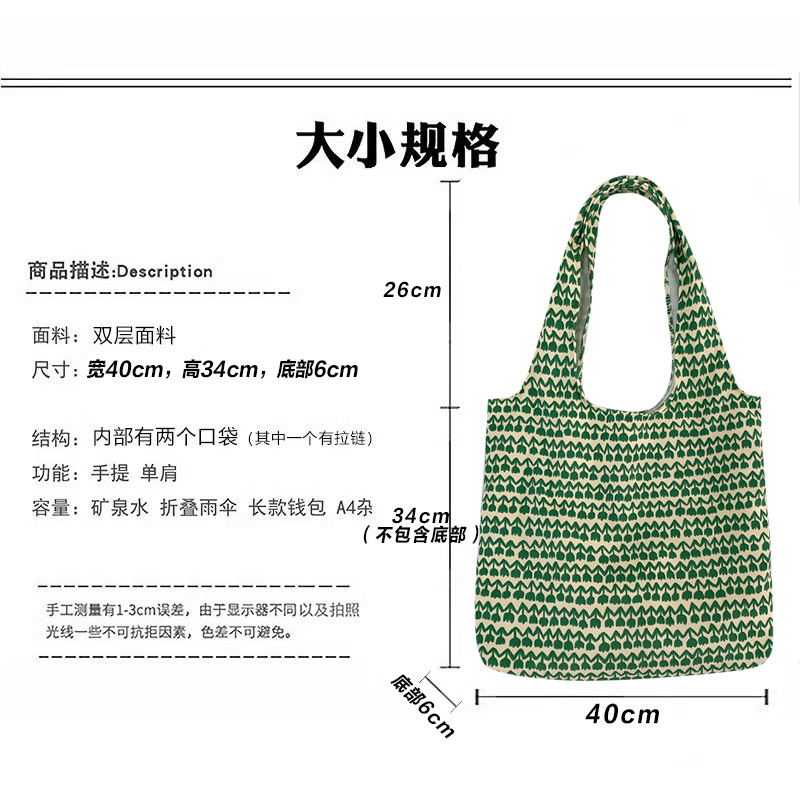 大小规格

商品描述:Description

面料：双层面料
尺寸：宽40cm，高34cm，底部6cm

结构：内部有两个口袋（其中一个有拉链）
功能：手提 单肩
容量：矿泉水 折叠雨伞 长款钱包 A4杂

手工测量有1-3cm误差，由于显示器不同以及拍照光线一些不可抗拒因素，色差不可避免。

26cm

34cm
（不包含底部）

底部6cm

40cm